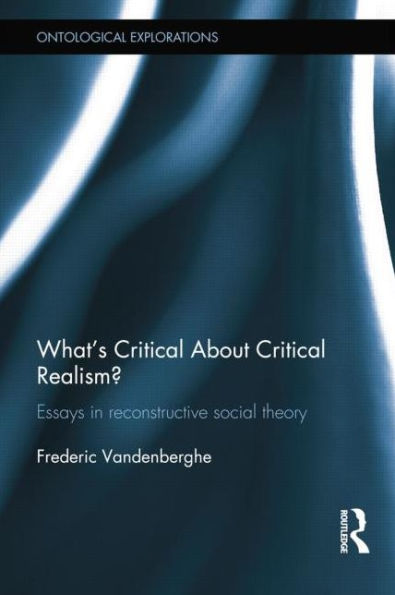 ONTOLOGICAL EXPLORATIONS

What's Critical About Critical Realism?

Essays in reconstructive social theory

Frederic Vandenberghe

ROUTLEDGE